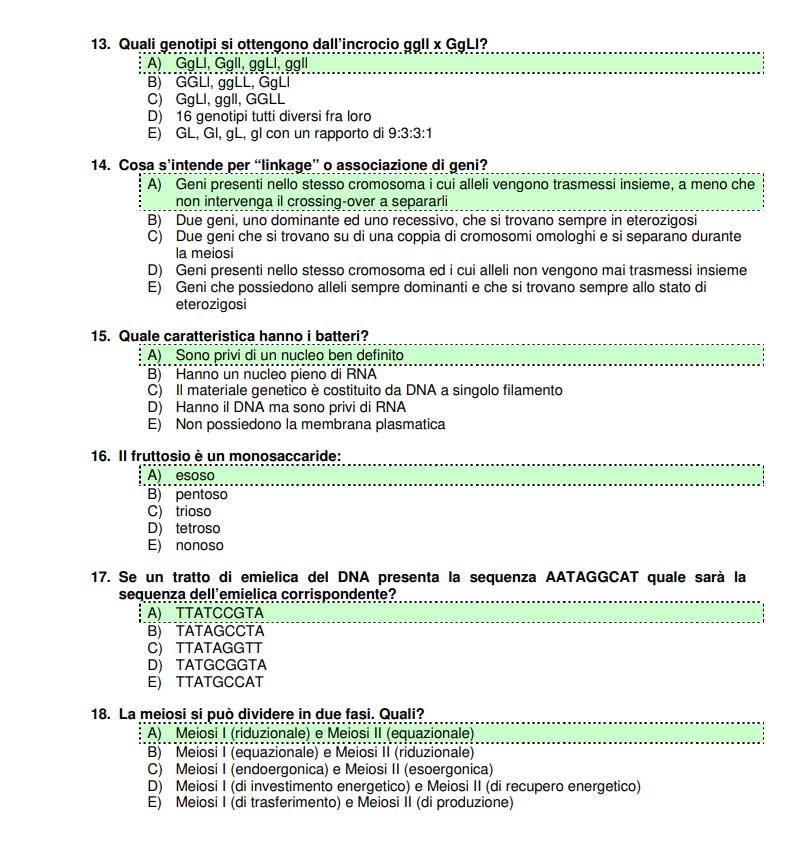 13. Quali genotipi si ottengono dall'incrocio ggll x GgLl?
A) GgLl, Ggll, ggLl, ggll
B) GGLl, ggLL, GgLl
C) GgLl, ggll, GGLL
D) 16 genotipi tutti diversi fra loro
E) GL, Gl, gL, gl con un rapporto di 9:3:3:1

14. Cosa s'intende per "linkage" o associazione di geni?
A) Geni presenti nello stesso cromosoma i cui alleli vengono trasmessi insieme, a meno che non intervenga il crossing-over a separarli
B) Due geni, uno dominante ed uno recessivo, che si trovano sempre in eterozigosi
C) Due geni che si trovano su di una coppia di cromosomi omologhi e si separano durante la meiosi
D) Geni presenti nello stesso cromosoma ed i cui alleli non vengono mai trasmessi insieme
E) Geni che possiedono alleli sempre dominanti e che si trovano sempre allo stato di eterozigosi

15. Quale caratteristica hanno i batteri?
A) Sono privi di un nucleo ben definito
B) Hanno un nucleo pieno di RNA
C) Il materiale genetico è costituito da DNA a singolo filamento
D) Hanno il DNA ma sono privi di RNA
E) Non possiedono la membrana plasmatica

16. Il fruttosio è un monosaccaride:
A) esoso
B) pentoso
C) trioso
D) tetroso
E) nonoso

17. Se un tratto di emielica del DNA presenta la sequenza AATAGGCAT quale sarà la sequenza dell'emielica corrispondente?
A) TTATCCGTA
B) TATAGCCTA
C) TTATAGGTT
D) TATGCGGTA
E) TTATGCCAT

18. La meiosi si può dividere in due fasi. Quali?
A) Meiosi I (riduzionale) e Meiosi II (equazionale)
B) Meiosi I (equazionale) e Meiosi II (riduzionale)
C) Meiosi I (endoergonica) e Meiosi II (esoergonica)
D) Meiosi I (di investimento energetico) e Meiosi II (di recupero energetico)
E) Meiosi I (di trasferimento) e Meiosi II (di produzione)